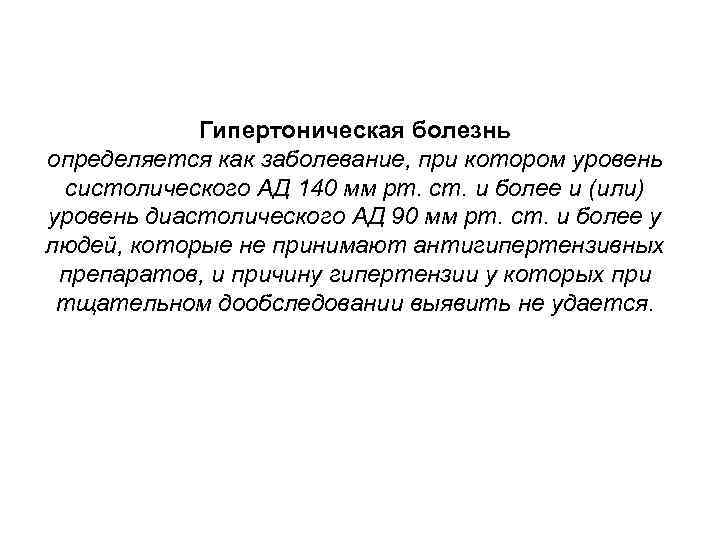 Гипертоническая болезнь
определяется как заболевание, при котором уровень систолического АД 140 мм рт. ст. и более и (или) уровень диастолического АД 90 мм рт. ст. и более у людей, которые не принимают антигипертензивных препаратов, и причину гипертензии у которых при тщательном дообследовании выявить не удается.